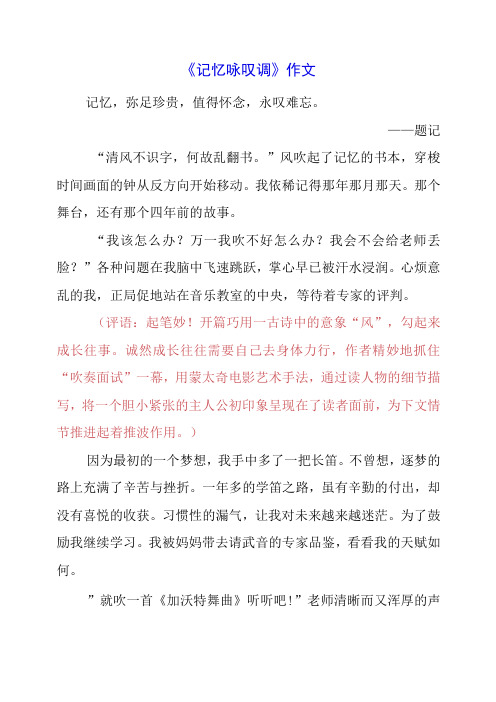 《记忆咏叹调》作文

记忆，弥足珍贵，值得怀念，永叹难忘。

——题记

“清风不识字，何故乱翻书。”风吹起了记忆的书本，穿梭时间画面的钟从反方向开始移动。我依稀记得那年那月那天。那个舞台，还有那个四年前的故事。

“我该怎么办？万一我吹不好怎么办？我会不会给老师丢脸？”各种问题在我脑中飞速跳跃，掌心早已被汗水浸润。心烦意乱的我，正局促地站在音乐教室的中央，等待着专家的评判。

（评语：起笔妙！开篇巧用一古诗中的意象“风”，勾起来成长往事。诚然成长往往需要自己去身体力行，作者精妙地抓住“吹奏面试”一幕，用蒙太奇电影艺术手法，通过读人物的细节描写，将一个胆小紧张的主人公初印象呈现在了读者面前，为下文情节推进起着推波作用。）

因为最初的一个梦想，我手中多了一把长笛。不曾想，逐梦的路上充满了辛苦与挫折。一年多的学笛之路，虽有辛勤的付出，却没有喜悦的收获。习惯性的漏气，让我对未来越来越迷茫。为了鼓励我继续学习。我被妈妈带去请武音的专家品鉴，看看我的天赋如何。

”就吹一首《加沃特舞曲》听听吧!”老师清晰而又浑厚的声